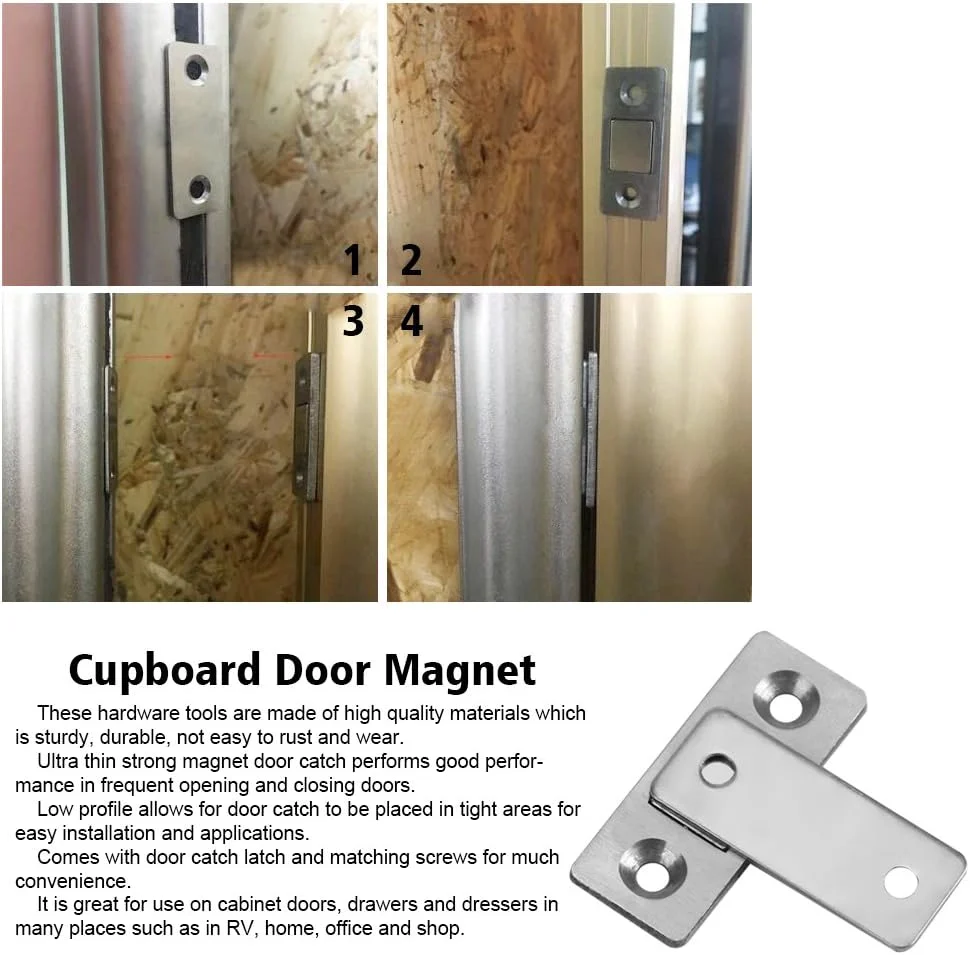 1

2

3

4

Cupboard Door Magnet

These hardware tools are made of high quality materials which is sturdy, durable, not easy to rust and wear.

Ultra thin strong magnet door catch performs good performance in frequent opening and closing doors.

Low profile allows for door catch to be placed in tight areas for easy installation and applications.

Comes with door catch latch and matching screws for much convenience.

It is great for use on cabinet doors, drawers and dressers in many places such as in RV, home, office and shop.